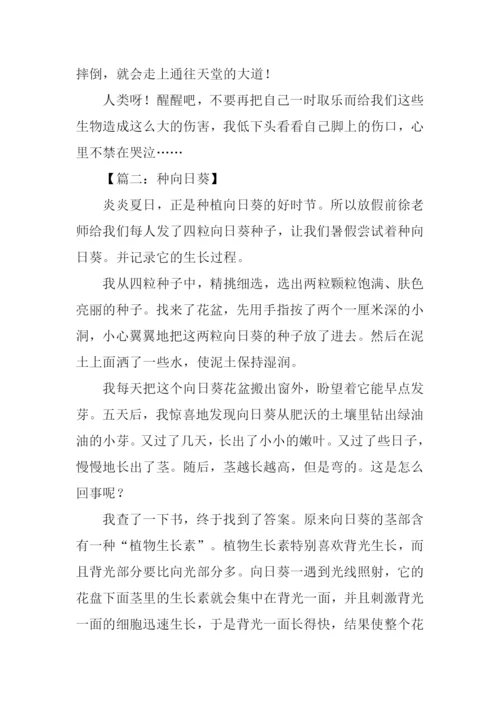 摔倒，就会走上通往天堂的大道！

人类呀！醒醒吧，不要再把自己一时取乐而给我们这些生物造成这么大的伤害，我低下头看看自己脚上的伤口，心里不禁在哭泣……

【篇二：种向日葵】

炎炎夏日，正是种植向日葵的好时节。所以放假前徐老师给我们每人发了四粒向日葵种子，让我们暑假尝试着种向日葵。并记录它的生长过程。

我从四粒种子中，精挑细选，选出两粒颗粒饱满、肤色亮丽的种子。找来了花盆，先用手指按了两个一厘米深的小洞，小心翼翼地把这两粒向日葵的种子放了进去。然后在泥土上面洒了一些水，使泥土保持湿润。

我每天把这个向日葵花盆搬出窗外，盼望着它能早点发芽。五天后，我惊喜地发现向日葵从肥沃的土壤里钻出绿油油的小芽。又过了几天，长出了小小的嫩叶。又过了些日子，慢慢地长出了茎。随后，茎越长越高，但是弯的。这是怎么回事呢？

我查了一下书，终于找到了答案。原来向日葵的茎部含有一种“植物生长素”。植物生长素特别喜欢背光生长，而且背光部分要比向光部分多。向日葵一遇到光线照射，它的花盘下面茎里的生长素就会集中在背光一面，并且刺激背光一面的细胞迅速生长，于是背光一面长得快，结果使整个花